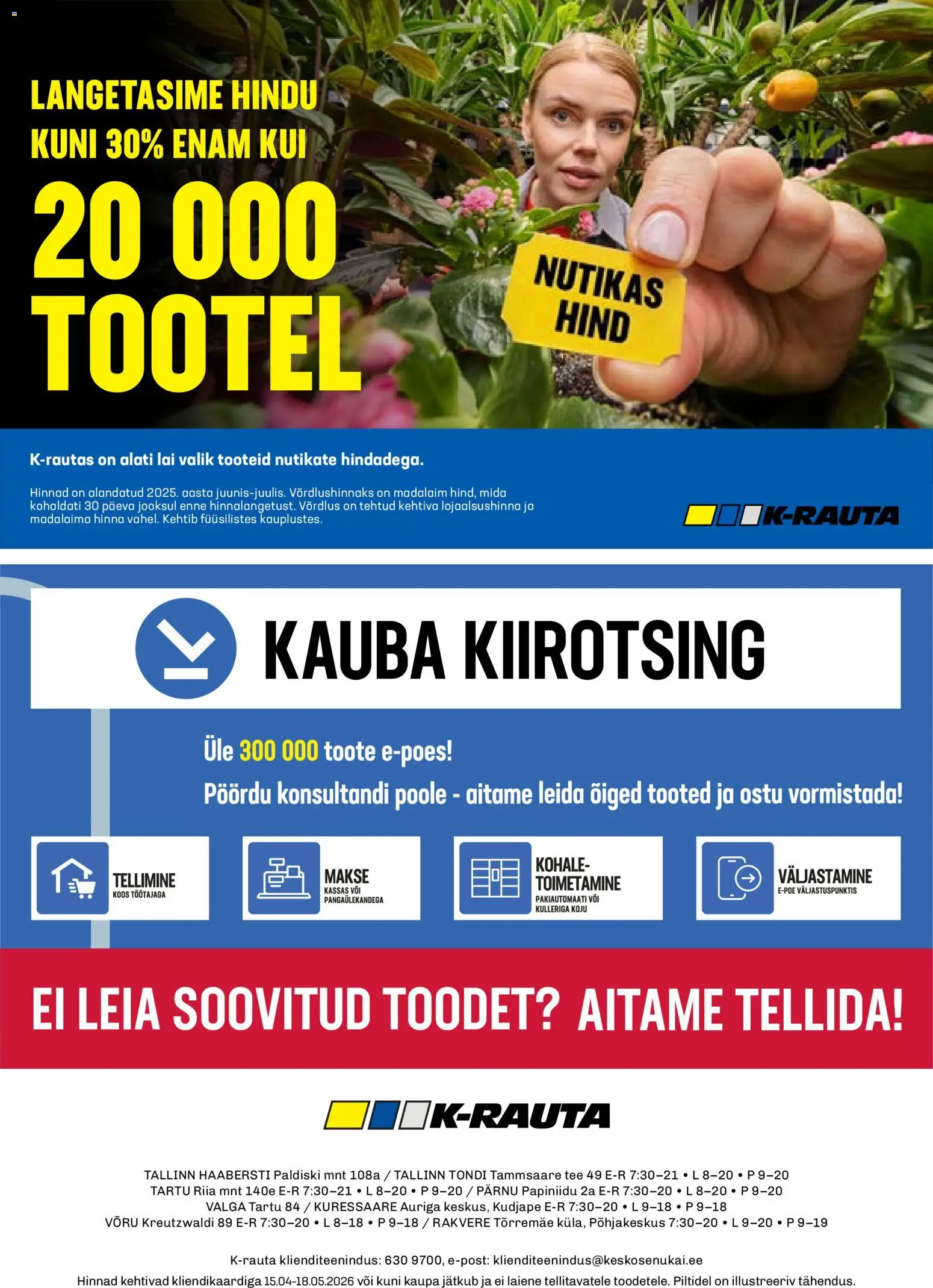 LANGETASIME HINDU KUNI 30% ENAM KUI

20 000 TOOTEL

NUTIKAS HIND

K-rautas on alati lai valik tooteid nutikate hindadega.

Hinnad on alandatud 2025. aasta juunis-juulis. Võrdlushinnaks on madalaim hind, mida kohaldati 30 päeva jooksul enne hinnalangetust. Võrdlus on tehtud kehtiva lojaalsushinna ja madalaima hinna vahel. Kehtib füüsilistes kauplustes.

K-RAUTA

KAUBA KIIROTSING

Üle 300 000 toote e-poes!

Pöördu konsultandi poole - aitame leida õiged tooted ja ostu vormistada!

TELLIMINE
KOOS TÖÖTAJAGA

MAKSE
KASSAS VÕI PANGAÜLEKANDEGA

KOHALE-TOIMETAMINE
PAKIAUTOMAATI VÕI KULLERIGA KOJU

VÄLJASTAMINE
E-POE VÄLJASTUSPUNKTIS

EI LEIA SOOVITUD TOODET? AITAME TELLIDA!

K-RAUTA

TALLINN HAABERSTI Paldiski mnt 108a / TALLINN TONDI Tammsaare tee 49 E-R 7:30–21 • L 8–20 • P 9–20
TARTU Riia mnt 140e E-R 7:30–21 • L 8–20 • P 9–20 / PÄRNU Papiniidu 2a E-R 7:30–20 • L 8–20 • P 9–20
VALGA Tartu 84 / KURESSAARE Auriga keskus, Kudjape E-R 7:30–20 • L 9–18 • P 9–18
VÕRU Kreutzwaldi 89 E-R 7:30–20 • L 8–18 • P 9–18 / RAKVERE Tõrremäe küla, Põhjakeskus 7:30–20 • L 9–20 • P 9–19

K-rauta klienditeenindus: 630 9700, e-post: klienditeenindus@keskosenukai.ee
Hinnad kehtivad kliendikaardiga 15.04-18.05.2026 või kuni kaupa jätkub ja ei laiene tellitavatele toodetele. Piltidel on illustreeriv tähendus.